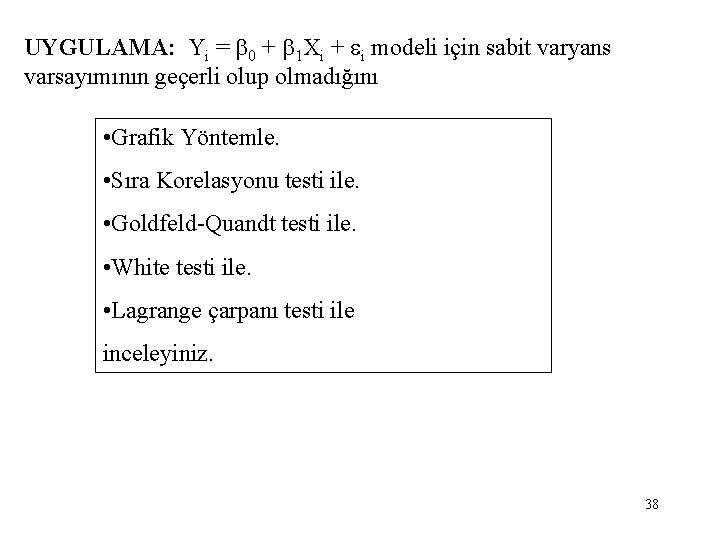 UYGULAMA: $Y_i = \beta_0 + \beta_1 X_i + \varepsilon_i$ modeli için sabit varyans varsayımının geçerli olup olmadığını

• Grafik Yöntemle.
• Sıra Korelasyonu testi ile.
• Goldfeld-Quandt testi ile.
• White testi ile.
• Lagrange çarpanı testi ile
inceleyiniz.

38